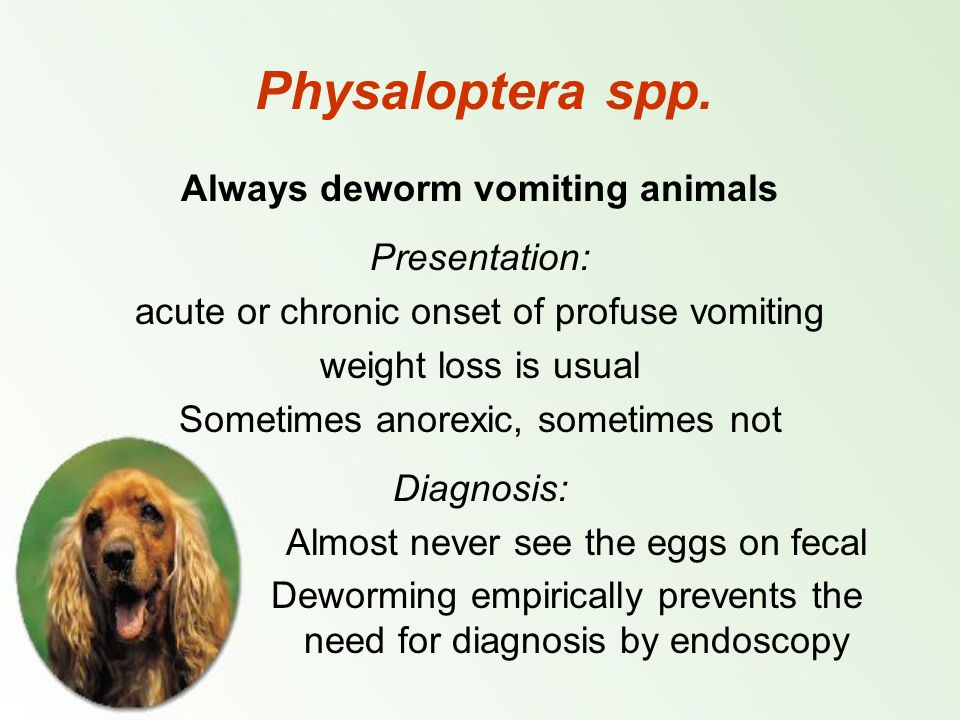 Physaloptera spp.

Always deworm vomiting animals

Presentation:

acute or chronic onset of profuse vomiting

weight loss is usual

Sometimes anorexic, sometimes not

Diagnosis:

Almost never see the eggs on fecal

Deworming empirically prevents the need for diagnosis by endoscopy